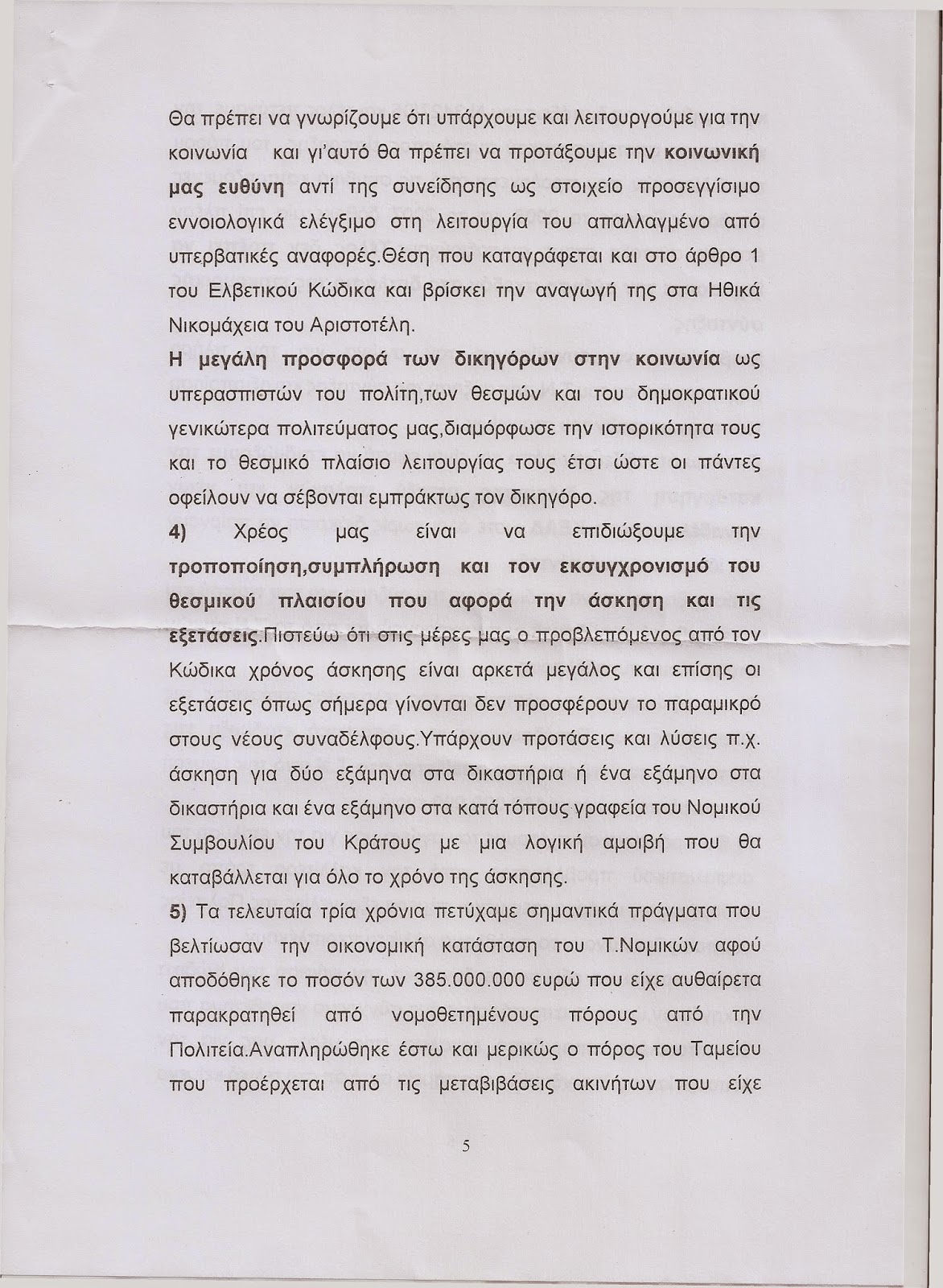 Θα πρέπει να γνωρίζουμε ότι υπάρχουμε και λειτουργούμε για την κοινωνία και γι'αυτό θα πρέπει να προτάξουμε την κοινωνική μας ευθύνη αντί της συνείδησης ως στοιχείο προσεγγίσιμο εννοιολογικά ελέγξιμο στη λειτουργία του απαλλαγμένο από υπερβατικές αναφορές.Θέση που καταγράφεται και στο άρθρο 1 του Ελβετικού Κώδικα και βρίσκει την αναγωγή της στα Ηθικά Νικομάχεια του Αριστοτέλη.
Η μεγάλη προσφορά των δικηγόρων στην κοινωνία ως υπερασπιστών του πολίτη,των θεσμών και του δημοκρατικού γενικώτερα πολιτεύματος μας,διαμόρφωσε την ιστορικότητα τους και το θεσμικό πλαίσιο λειτουργίας τους έτσι ώστε οι πάντες οφείλουν να σέβονται εμπράκτως τον δικηγόρο.
4) Χρέος μας είναι να επιδιώξουμε την τροποποίηση,συμπλήρωση και τον εκσυγχρονισμό του θεσμικού πλαισίου που αφορά την άσκηση και τις εξετάσεις.Πιστεύω ότι στις μέρες μας ο προβλεπόμενος από τον Κώδικα χρόνος άσκησης είναι αρκετά μεγάλος και επίσης οι εξετάσεις όπως σήμερα γίνονται δεν προσφέρουν το παραμικρό στους νέους συναδέλφους.Υπάρχουν προτάσεις και λύσεις π.χ. άσκηση για δύο εξάμηνα στα δικαστήρια ή ένα εξάμηνο στα δικαστήρια και ένα εξάμηνο στα κατά τόπους γραφεία του Νομικού Συμβουλίου του Κράτους με μια λογική αμοιβή που θα καταβάλλεται για όλο το χρόνο της άσκησης.
5) Τα τελευταία τρία χρόνια πετύχαμε σημαντικά πράγματα που βελτίωσαν την οικονομική κατάσταση του Τ.Νομικών αφού αποδόθηκε το ποσόν των 385.000.000 ευρώ που είχε αυθαίρετα παρακρατηθεί από νομοθετημένους πόρους από την Πολιτεία.Αναπληρώθηκε έστω και μερικώς ο πόρος του Ταμείου που προέρχεται από τις μεταβιβάσεις ακινήτων που είχε

5